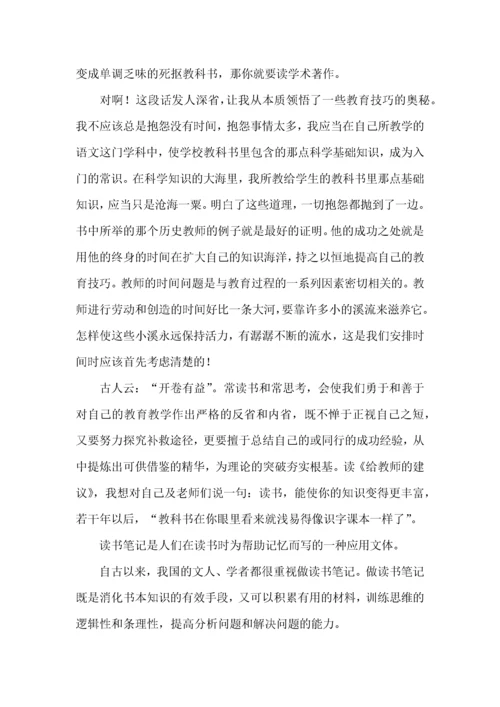 变成单调乏味的死抠教科书，那你就要读学术著作。

对啊！这段话发人深省，让我从本质领悟了一些教育技巧的奥秘。我不应该总是抱怨没有时间，抱怨事情太多，我应当在自己所教学的语文这门学科中，使学校教科书里包含的那点科学基础知识，成为入门的常识。在科学知识的大海里，我所教给学生的教科书里那点基础知识，应当只是沧海一粟。明白了这些道理，一切抱怨都抛到了一边。书中所举的那个历史教师的例子就是最好的证明。他的成功之处就是用他的终身的时间在扩大自己的知识海洋，持之以恒地提高自己的教育技巧。教师的时间问题是与教育过程的一系列因素密切相关的。教师进行劳动和创造的时间好比一条大河，要靠许多小的溪流来滋养它。怎样使这些小溪永远保持活力，有潺潺不断的流水，这是我们安排时间时应该首先考虑清楚的！

古人云：“开卷有益”。常读书和常思考，会使我们勇于和善于对自己的教育教学作出严格的反省和内省，既不惮于正视自己之短，又要努力探究补救途径，更要擅于总结自己的或同行的成功经验，从中提炼出可供借鉴的精华，为理论的突破夯实根基。读《给教师的建议》，我想对自己及老师们说一句：读书，能使你的知识变得更丰富，若干年以后，“教科书在你眼里看来就浅易得像识字课本一样了”。

读书笔记是人们在读书时为帮助记忆而写的一种应用文体。

自古以来，我国的文人、学者都很重视做读书笔记。做读书笔记既是消化书本知识的有效手段，又可以积累有用的材料，训练思维的逻辑性和条理性，提高分析问题和解决问题的能力。